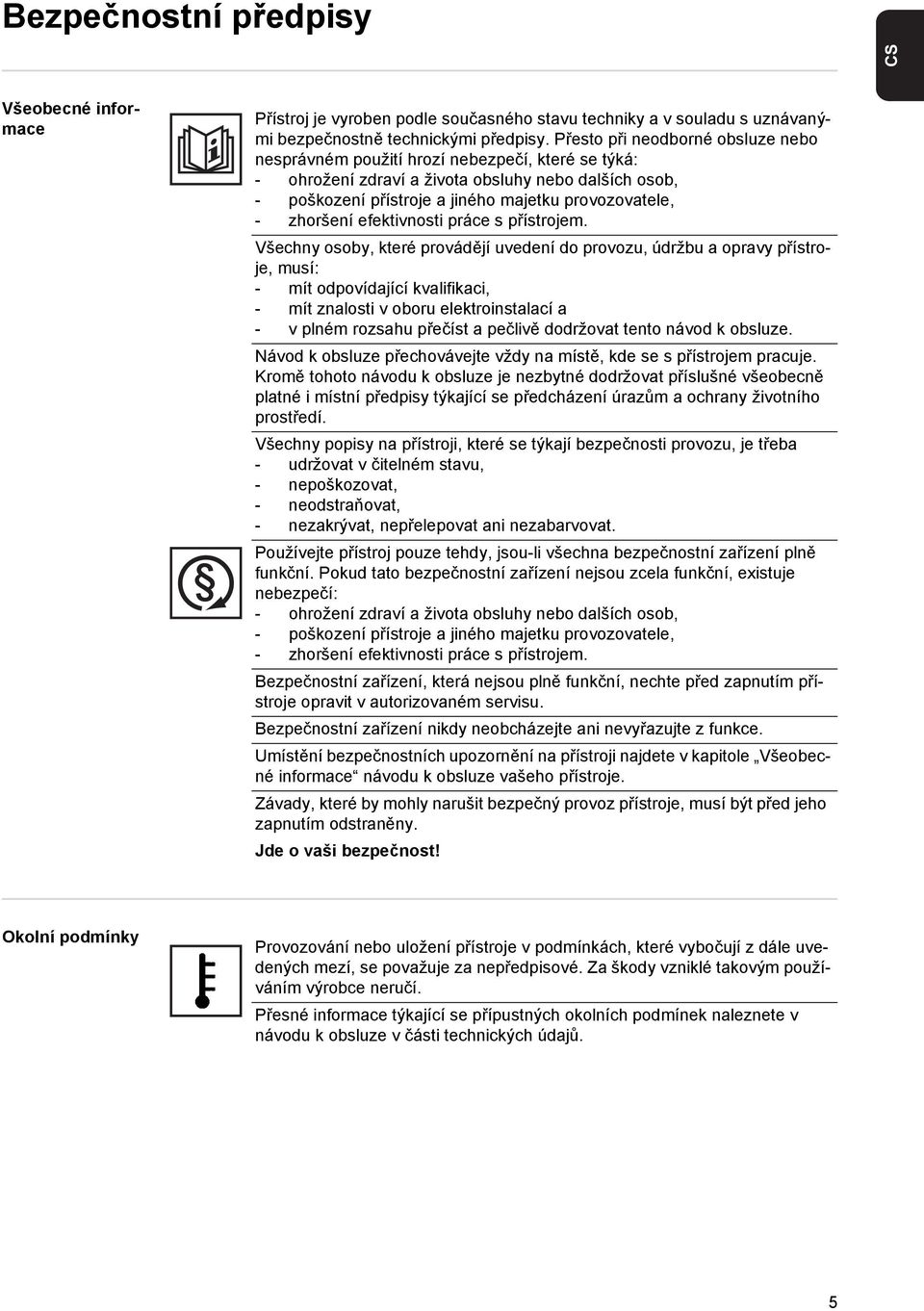 Bezpečnostní předpisy

CS

Všeobecné informace

Přístroj je vyroben podle současného stavu techniky a v souladu s uznávanými bezpečnostně technickými předpisy. Přesto při neodborné obsluze nebo nesprávném použití hrozí nebezpečí, které se týká:
- ohrožení zdraví a života obsluhy nebo dalších osob,
- poškození přístroje a jiného majetku provozovatele,
- zhoršení efektivnosti práce s přístrojem.

Všechny osoby, které provádějí uvedení do provozu, údržbu a opravy přístroje, musí:
- mít odpovídající kvalifikaci,
- mít znalosti v oboru elektroinstalací a
- v plném rozsahu přečíst a pečlivě dodržovat tento návod k obsluze.

Návod k obsluze přechovávejte vždy na místě, kde se s přístrojem pracuje. Kromě tohoto návodu k obsluze je nezbytné dodržovat příslušné všeobecně platné i místní předpisy týkající se předcházení úrazům a ochrany životního prostředí.

Všechny popisy na přístroji, které se týkají bezpečnosti provozu, je třeba
- udržovat v čitelném stavu,
- nepoškozovat,
- neodstraňovat,
- nezakrývat, nepřelepovat ani nezabarvovat.

Používejte přístroj pouze tehdy, jsou-li všechna bezpečnostní zařízení plně funkční. Pokud tato bezpečnostní zařízení nejsou zcela funkční, existuje nebezpečí:
- ohrožení zdraví a života obsluhy nebo dalších osob,
- poškození přístroje a jiného majetku provozovatele,
- zhoršení efektivnosti práce s přístrojem.

Bezpečnostní zařízení, která nejsou plně funkční, nechte před zapnutím přístroje opravit v autorizovaném servisu.

Bezpečnostní zařízení nikdy neobcházejte ani nevyřazujte z funkce.

Umístění bezpečnostních upozornění na přístroji najdete v kapitole „Všeobecné informace“ návodu k obsluze vašeho přístroje.

Závady, které by mohly narušit bezpečný provoz přístroje, musí být před jeho zapnutím odstraněny.

Jde o vaši bezpečnost!

Okolní podmínky

Provozování nebo uložení přístroje v podmínkách, které vybočují z dále uvedených mezí, se považuje za nepředpisové. Za škody vzniklé takovým používáním výrobce neručí.

Přesné informace týkající se přípustných okolních podmínek naleznete v návodu k obsluze v části technických údajů.

5